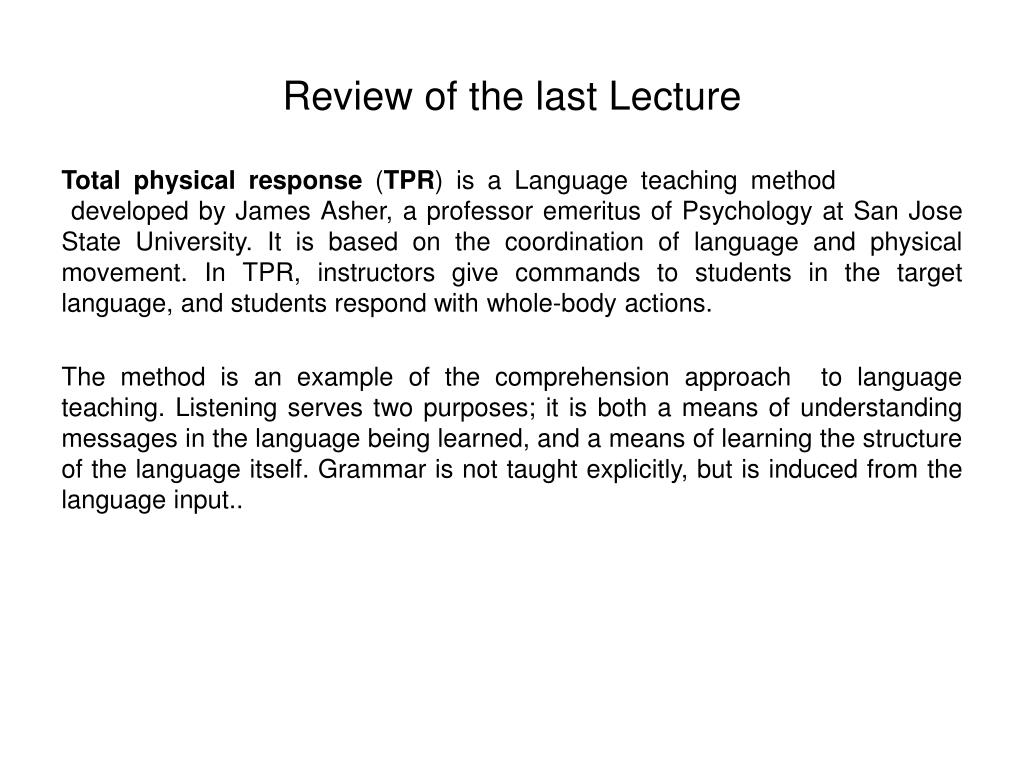 Review of the last Lecture

Total physical response (TPR) is a Language teaching method developed by James Asher, a professor emeritus of Psychology at San Jose State University. It is based on the coordination of language and physical movement. In TPR, instructors give commands to students in the target language, and students respond with whole-body actions.

The method is an example of the comprehension approach to language teaching. Listening serves two purposes; it is both a means of understanding messages in the language being learned, and a means of learning the structure of the language itself. Grammar is not taught explicitly, but is induced from the language input..